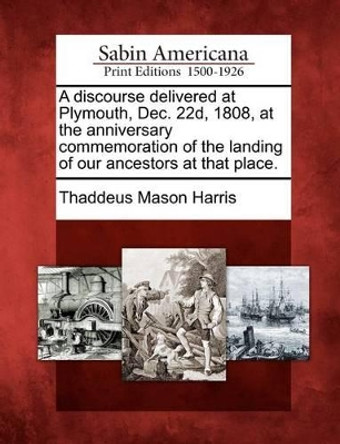 Sabin Americana
Print Editions 1500-1926

A discourse delivered at Plymouth, Dec. 22d, 1808, at the anniversary commemoration of the landing of our ancestors at that place.

Thaddeus Mason Harris